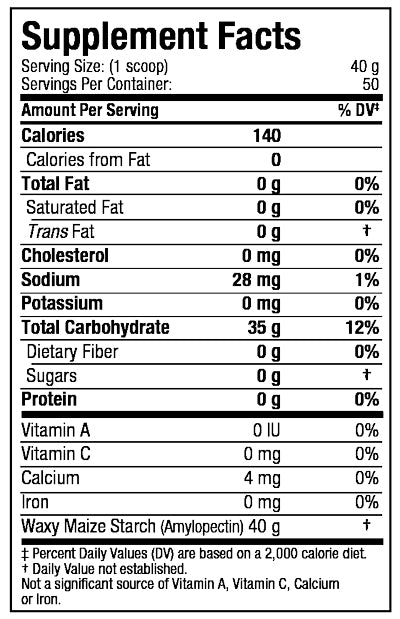 Supplement Facts
Serving Size: (1 scoop) 40 g
Servings Per Container: 50

| Amount Per Serving | | % DV‡ |
|---|---|---|
| Calories | 140 | |
| Calories from Fat | 0 | |
| Total Fat | 0 g | 0% |
| Saturated Fat | 0 g | 0% |
| Trans Fat | 0 g | † |
| Cholesterol | 0 mg | 0% |
| Sodium | 28 mg | 1% |
| Potassium | 0 mg | 0% |
| Total Carbohydrate | 35 g | 12% |
| Dietary Fiber | 0 g | 0% |
| Sugars | 0 g | † |
| Protein | 0 g | 0% |
| Vitamin A | 0 IU | 0% |
| Vitamin C | 0 mg | 0% |
| Calcium | 4 mg | 0% |
| Iron | 0 mg | 0% |
| Waxy Maize Starch (Amylopectin) | 40 g | † |

‡ Percent Daily Values (DV) are based on a 2,000 calorie diet.
† Daily Value not established.
Not a significant source of Vitamin A, Vitamin C, Calcium or Iron.